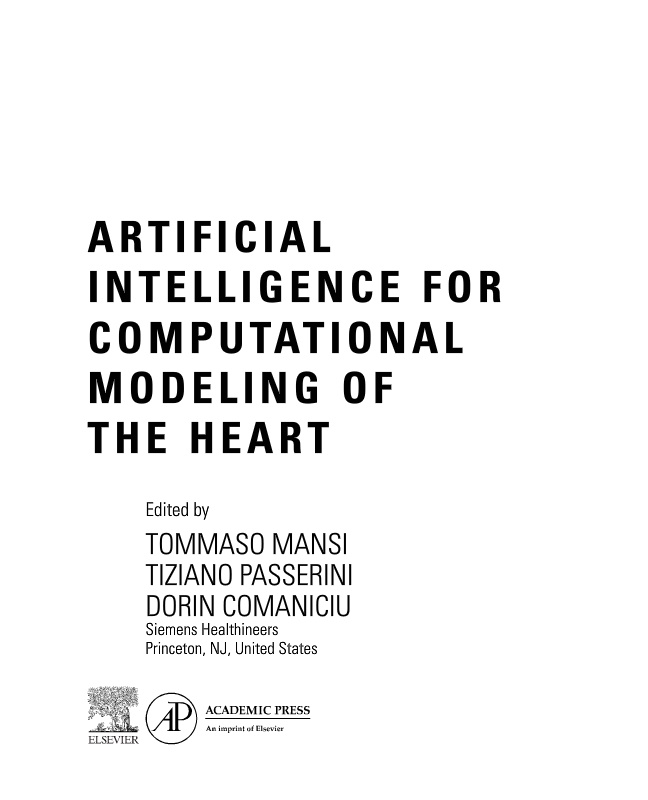 ARTIFICIAL
INTELLIGENCE FOR
COMPUTATIONAL
MODELING OF
THE HEART

Edited by

TOMMASO MANSI
TIZIANO PASSERINI
DORIN COMANICIU
Siemens Healthineers
Princeton, NJ, United States

ELSEVIER

AP

ACADEMIC PRESS
An imprint of Elsevier